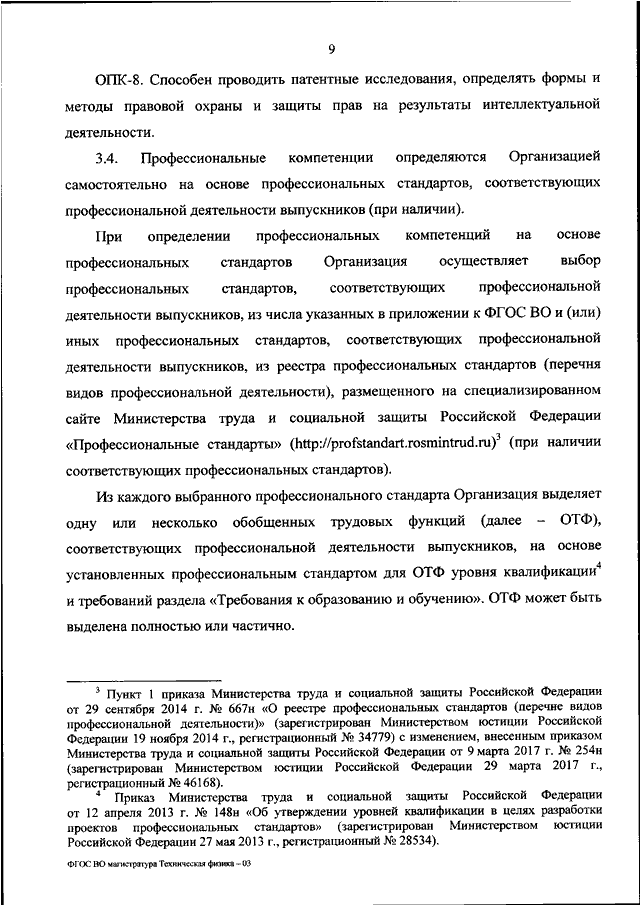 9

ОПК-8. Способен проводить патентные исследования, определять формы и методы правовой охраны и защиты прав на результаты интеллектуальной деятельности.

3.4. Профессиональные компетенции определяются Организацией самостоятельно на основе профессиональных стандартов, соответствующих профессиональной деятельности выпускников (при наличии).

При определении профессиональных компетенций на основе профессиональных стандартов Организация осуществляет выбор профессиональных стандартов, соответствующих профессиональной деятельности выпускников, из числа указанных в приложении к ФГОС ВО и (или) иных профессиональных стандартов, соответствующих профессиональной деятельности выпускников, из реестра профессиональных стандартов (перечня видов профессиональной деятельности), размещенного на специализированном сайте Министерства труда и социальной защиты Российской Федерации «Профессиональные стандарты» (http://profstandart.rosmintrud.ru)$^3$ (при наличии соответствующих профессиональных стандартов).

Из каждого выбранного профессионального стандарта Организация выделяет одну или несколько обобщенных трудовых функций (далее – ОТФ), соответствующих профессиональной деятельности выпускников, на основе установленных профессиональным стандартом для ОТФ уровня квалификации$^4$ и требований раздела «Требования к образованию и обучению». ОТФ может быть выделена полностью или частично.

$^3$ Пункт 1 приказа Министерства труда и социальной защиты Российской Федерации от 29 сентября 2014 г. № 667н «О реестре профессиональных стандартов (перечне видов профессиональной деятельности)» (зарегистрирован Министерством юстиции Российской Федерации 19 ноября 2014 г., регистрационный № 34779) с изменением, внесенным приказом Министерства труда и социальной защиты Российской Федерации от 9 марта 2017 г. № 254н (зарегистрирован Министерством юстиции Российской Федерации 29 марта 2017 г., регистрационный № 46168).

$^4$ Приказ Министерства труда и социальной защиты Российской Федерации от 12 апреля 2013 г. № 148н «Об утверждении уровней квалификации в целях разработки проектов профессиональных стандартов» (зарегистрирован Министерством юстиции Российской Федерации 27 мая 2013 г., регистрационный № 28534).

ФГОС ВО магистратура Техническая физика – 03